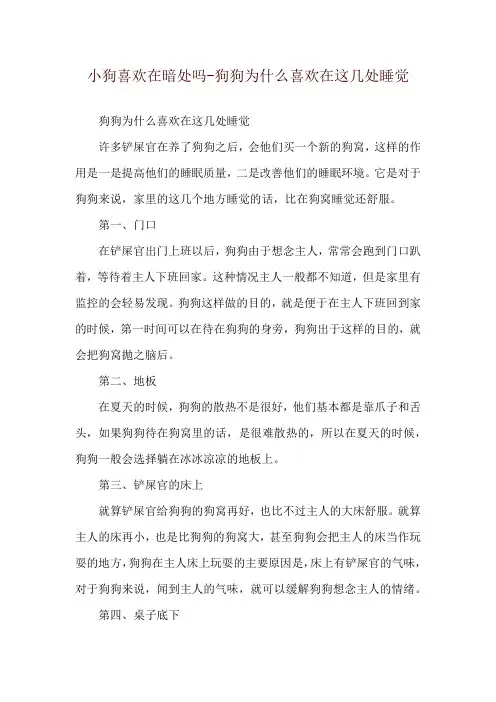 小狗喜欢在暗处吗-狗狗为什么喜欢在这几处睡觉

狗狗为什么喜欢在这几处睡觉

许多铲屎官在养了狗狗之后，会他们买一个新的狗窝，这样的作用是一是提高他们的睡眠质量，二是改善他们的睡眠环境。它是对于狗狗来说，家里的这几个地方睡觉的话，比在狗窝睡觉还舒服。

第一、门口

在铲屎官出门上班以后，狗狗由于想念主人，常常会跑到门口趴着，等待着主人下班回家。这种情况主人一般都不知道，但是家里有监控的会轻易发现。狗狗这样做的目的，就是便于在主人下班回到家的时候，第一时间可以在待在狗狗的身旁，狗狗出于这样的目的，就会把狗窝抛之脑后。

第二、地板

在夏天的时候，狗狗的散热不是很好，他们基本都是靠爪子和舌头，如果狗狗待在狗窝里的话，是很难散热的，所以在夏天的时候，狗狗一般会选择躺在冰冰凉凉的地板上。

第三、铲屎官的床上

就算铲屎官给狗狗的狗窝再好，也比不过主人的大床舒服。就算主人的床再小，也是比狗狗的狗窝大，甚至狗狗会把主人的床当作玩耍的地方，狗狗在主人床上玩耍的主要原因是，床上有铲屎官的气味，对于狗狗来说，闻到主人的气味，就可以缓解狗狗想念主人的情绪。

第四、桌子底下